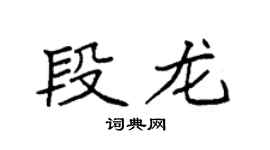 段龙

词典网